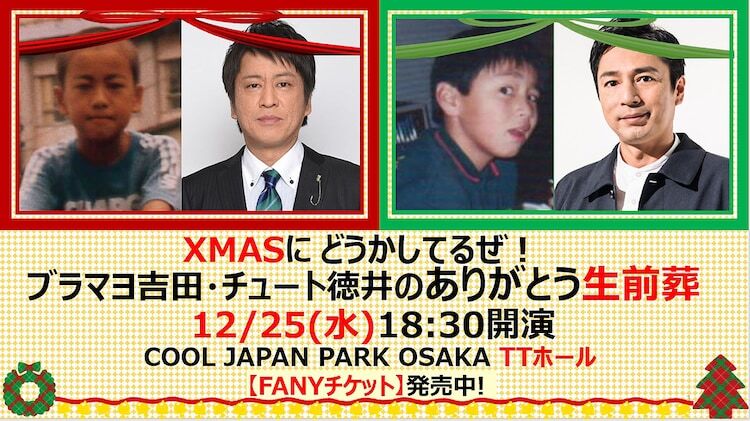 XMASに どうかしてるぜ！
ブラマヨ吉田・チュート徳井のありがとう生前葬
12/25(水)18:30開演
COOL JAPAN PARK OSAKA TTホール
【FANYチケット】発売中!